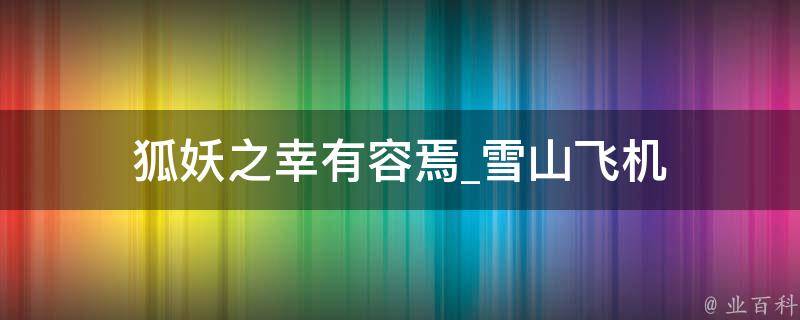 狐妖之幸有容焉_雪山飞机

@ 业百科